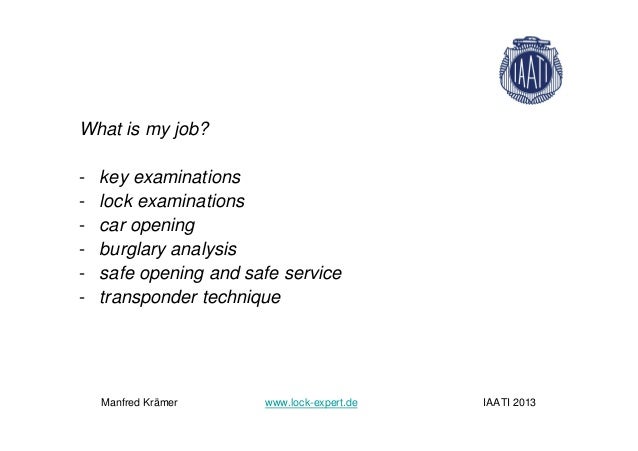 IAATI

What is my job?

- key examinations
- lock examinations
- car opening
- burglary analysis
- safe opening and safe service
- transponder technique

Manfred Krämer www.lock-expert.de IAATI 2013